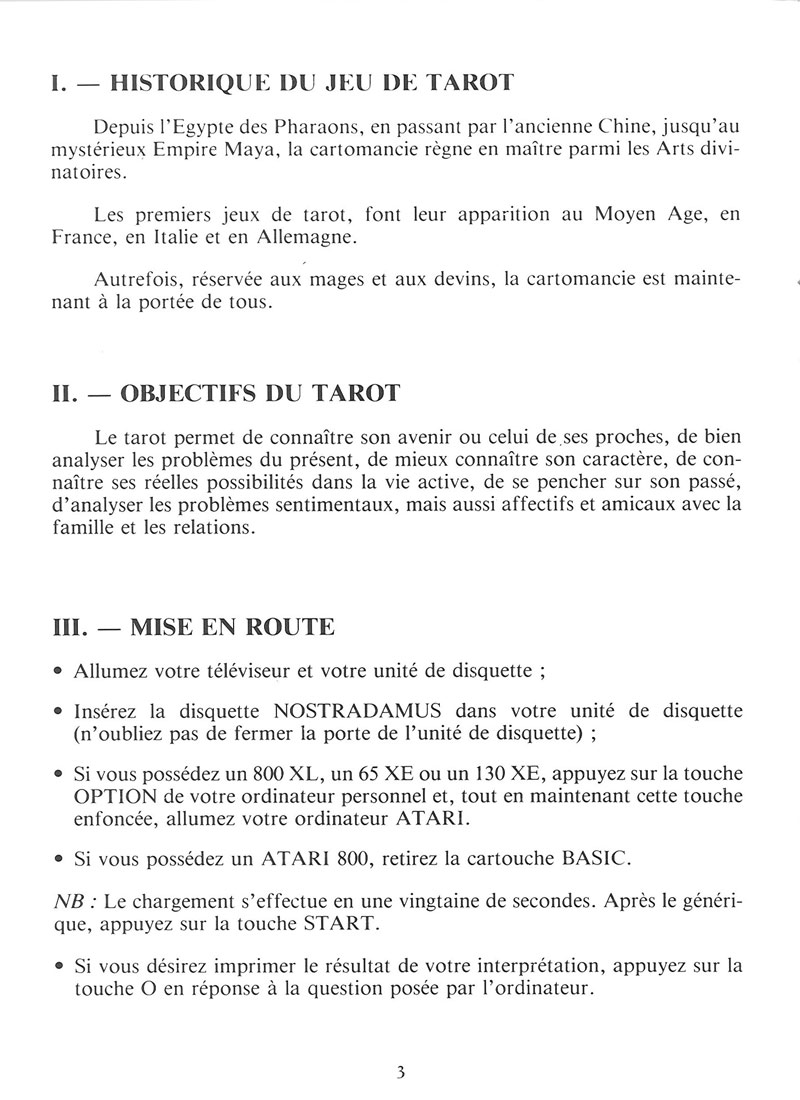 I. — HISTORIQUE DU JEU DE TAROT

Depuis l'Egypte des Pharaons, en passant par l'ancienne Chine, jusqu'au mystérieux Empire Maya, la cartomancie règne en maître parmi les Arts divinatoires.

Les premiers jeux de tarot, font leur apparition au Moyen Age, en France, en Italie et en Allemagne.

Autrefois, réservée aux mages et aux devins, la cartomancie est maintenant à la portée de tous.

II. — OBJECTIFS DU TAROT

Le tarot permet de connaître son avenir ou celui de ses proches, de bien analyser les problèmes du présent, de mieux connaître son caractère, de connaître ses réelles possibilités dans la vie active, de se pencher sur son passé, d'analyser les problèmes sentimentaux, mais aussi affectifs et amicaux avec la famille et les relations.

III. — MISE EN ROUTE

• Allumez votre téléviseur et votre unité de disquette ;

• Insérez la disquette NOSTRADAMUS dans votre unité de disquette (n'oubliez pas de fermer la porte de l'unité de disquette) ;

• Si vous possédez un 800 XL, un 65 XE ou un 130 XE, appuyez sur la touche OPTION de votre ordinateur personnel et, tout en maintenant cette touche enfoncée, allumez votre ordinateur ATARI.

• Si vous possédez un ATARI 800, retirez la cartouche BASIC.

NB : Le chargement s'effectue en une vingtaine de secondes. Après le générique, appuyez sur la touche START.

• Si vous désirez imprimer le résultat de votre interprétation, appuyez sur la touche O en réponse à la question posée par l'ordinateur.

3